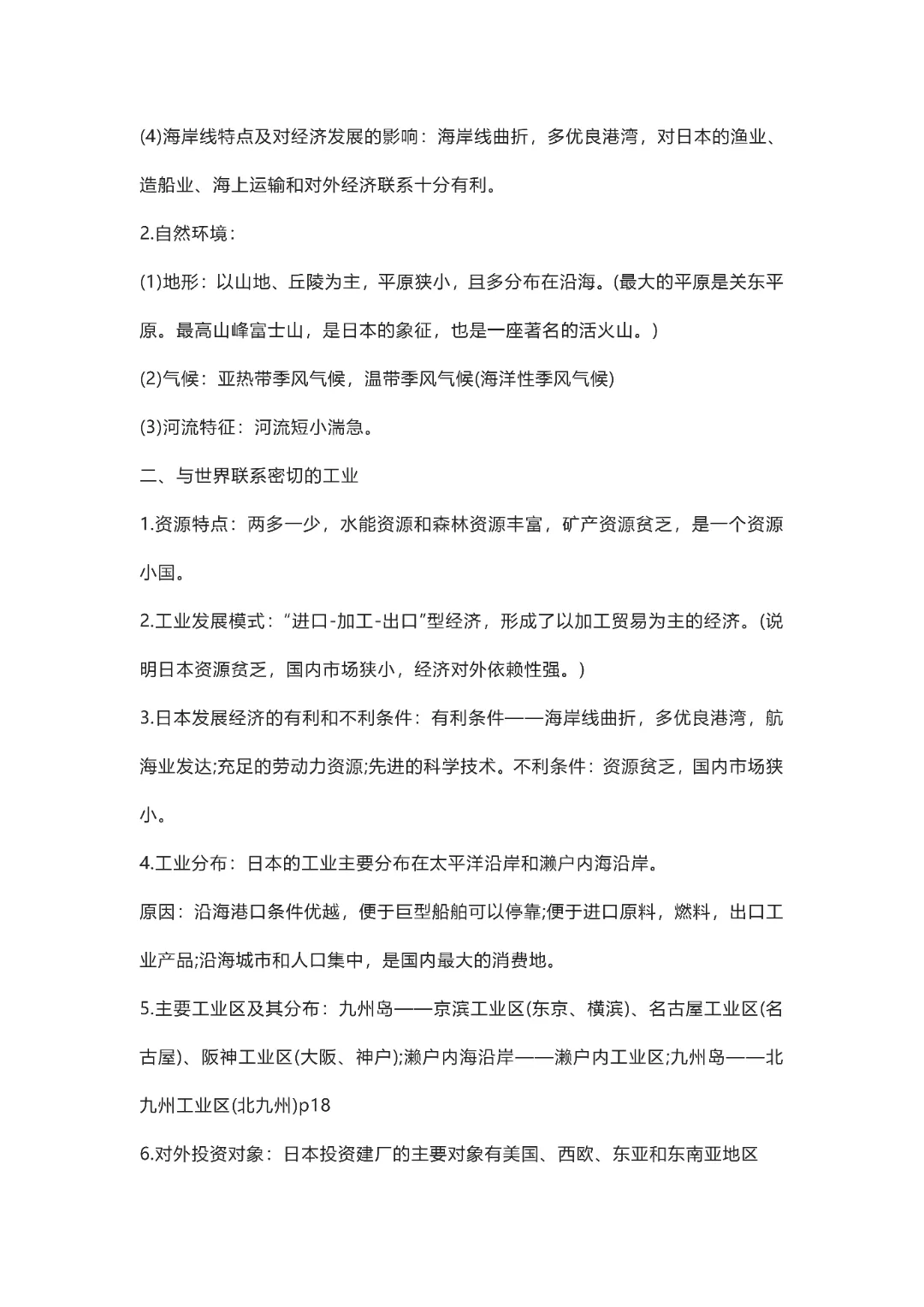 (4)海岸线特点及对经济发展的影响：海岸线曲折，多优良港湾，对日本的渔业、造船业、海上运输和对外经济联系十分有利。

2.自然环境：

(1)地形：以山地、丘陵为主，平原狭小，且多分布在沿海。(最大的平原是关东平原。最高山峰富士山，是日本的象征，也是一座著名的活火山。)

(2)气候：亚热带季风气候，温带季风气候(海洋性季风气候)

(3)河流特征：河流短小湍急。

二、与世界联系密切的工业

1.资源特点：两多一少，水能资源和森林资源丰富，矿产资源贫乏，是一个资源小国。

2.工业发展模式：“进口-加工-出口”型经济，形成了以加工贸易为主的经济。(说明日本资源贫乏，国内市场狭小，经济对外依赖性强。)

3.日本发展经济的有利和不利条件：有利条件——海岸线曲折，多优良港湾，航海业发达;充足的劳动力资源;先进的科学技术。不利条件：资源贫乏，国内市场狭小。

4.工业分布：日本的工业主要分布在太平洋沿岸和濑户内海沿岸。

原因：沿海港口条件优越，便于巨型船舶可以停靠;便于进口原料，燃料，出口工业产品;沿海城市和人口集中，是国内最大的消费地。

5.主要工业区及其分布：九州岛——京滨工业区(东京、横滨)、名古屋工业区(名古屋)、阪神工业区(大阪、神户);濑户内海沿岸——濑户内工业区;九州岛——北九州工业区(北九州)p18

6.对外投资对象：日本投资建厂的主要对象有美国、西欧、东亚和东南亚地区